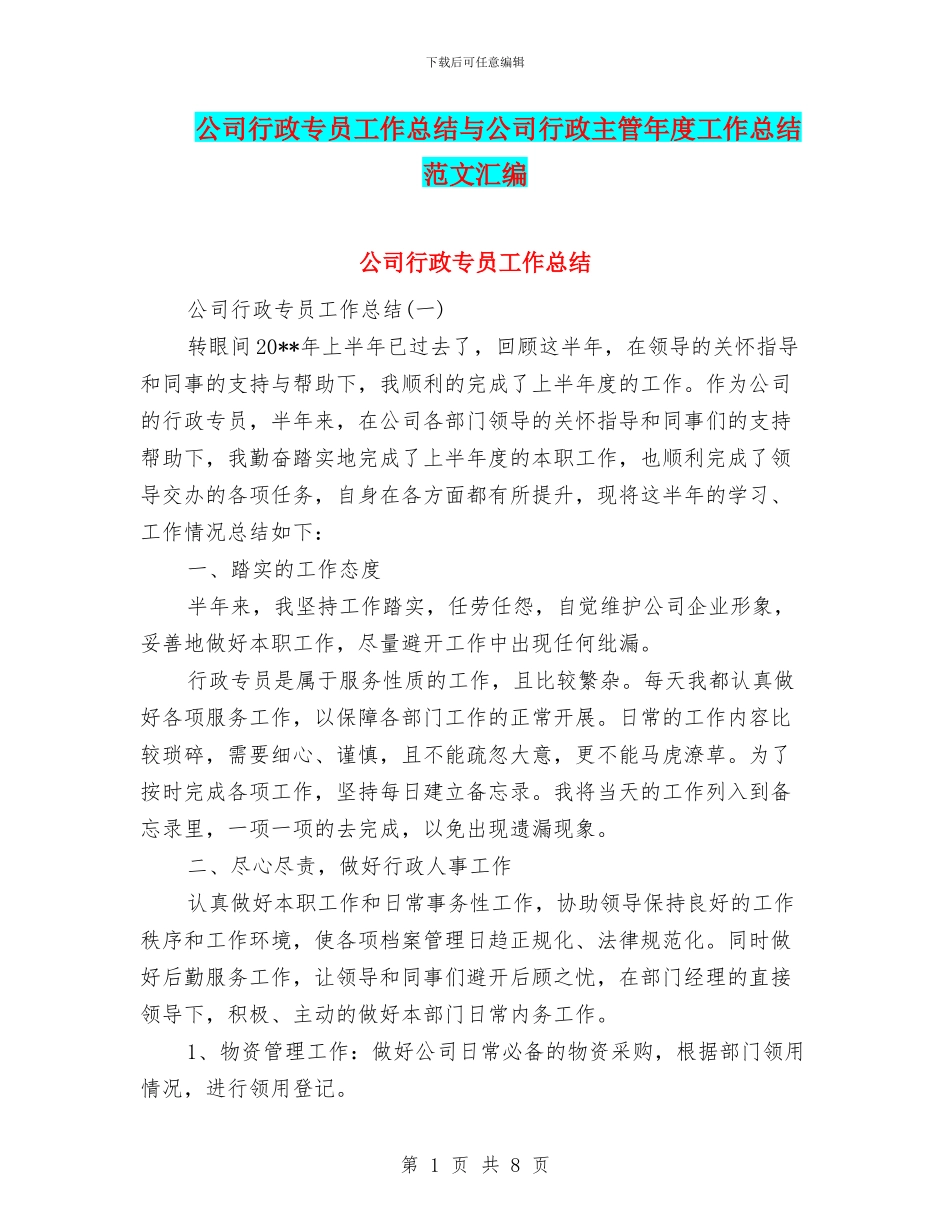 下载后可任意编辑

公司行政专员工作总结与公司行政主管年度工作总结范文汇编

公司行政专员工作总结

公司行政专员工作总结(一)

转眼间20**年上半年已过去了，回顾这半年，在领导的关怀指导和同事的支持与帮助下，我顺利的完成了上半年度的工作。作为公司的行政专员，半年来，在公司各部门领导的关怀指导和同事们的支持帮助下，我勤奋踏实地完成了上半年度的本职工作，也顺利完成了领导交办的各项任务，自身在各方面都有所提升，现将这半年的学习、工作情况总结如下：

一、踏实的工作态度

半年来，我坚持工作踏实，任劳任怨，自觉维护公司企业形象，妥善地做好本职工作，尽量避开工作中出现任何纰漏。

行政专员是属于服务性质的工作，且比较繁杂。每天我都认真做好各项服务工作，以保障各部门工作的正常开展。日常的工作内容比较琐碎，需要细心、谨慎，且不能疏忽大意，更不能马虎潦草。为了按时完成各项工作，坚持每日建立备忘录。我将当天的工作列入到备忘录里，一项一项的去完成，以免出现遗漏现象。

二、尽心尽责，做好行政人事工作

认真做好本职工作和日常事务性工作，协助领导保持良好的工作秩序和工作环境，使各项档案管理日趋正规化、法律规范化。同时做好后勤服务工作，让领导和同事们避开后顾之忧，在部门经理的直接领导下，积极、主动的做好本部门日常内务工作。

1、物资管理工作：做好公司日常必备的物资采购，根据部门领用情况，进行领用登记。

第 1 页 共 8 页